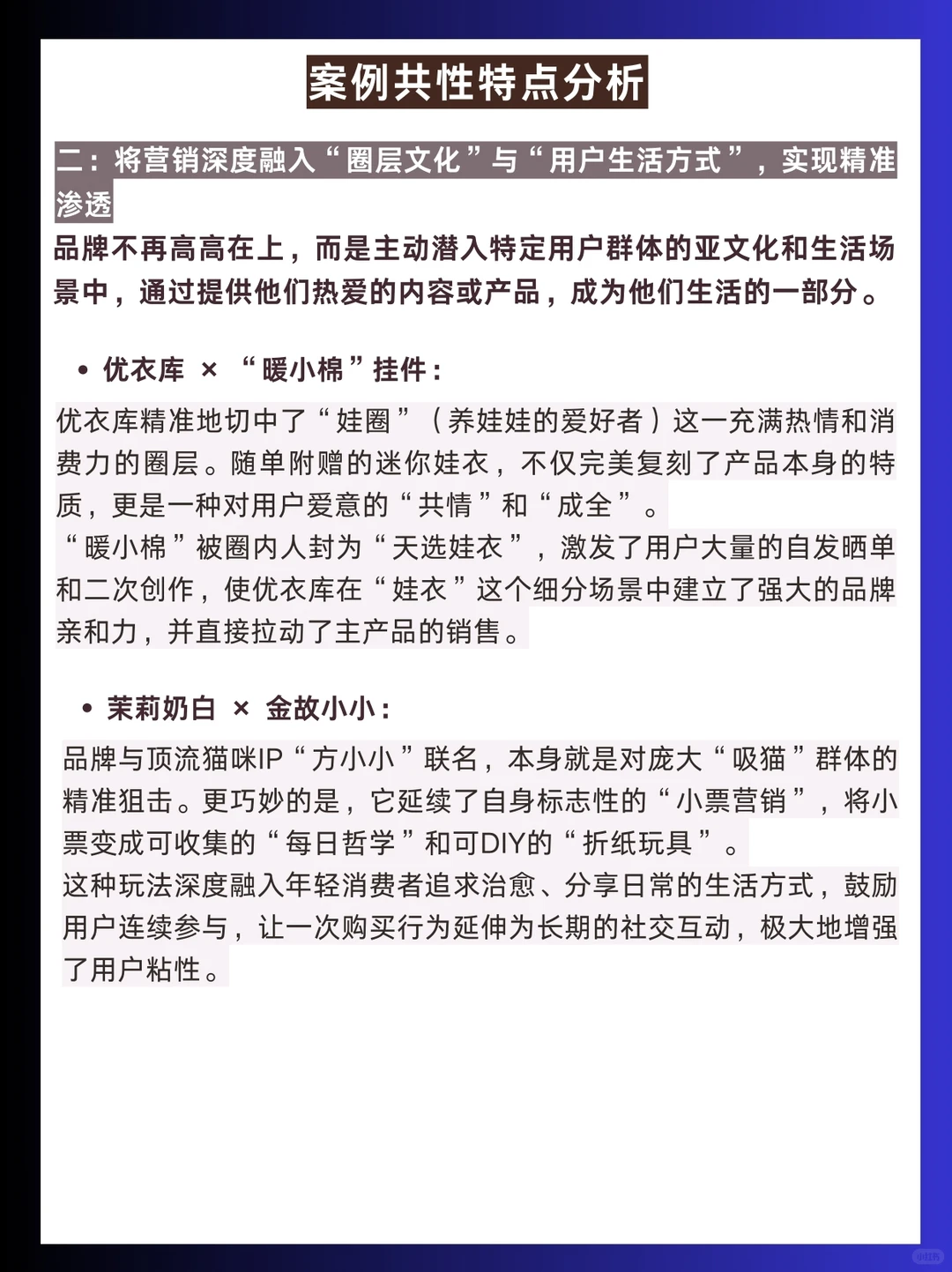 案例共性特点分析

二：将营销深度融入“圈层文化”与“用户生活方式”，实现精准渗透

品牌不再高高在上，而是主动潜入特定用户群体的亚文化和生活场景中，通过提供他们热爱的内容或产品，成为他们生活的一部分。

• 优衣库 × “暖小棉”挂件：

优衣库精准地切中了“娃圈”（养娃娃的爱好者）这一充满热情和消费力的圈层。随单附赠的迷你娃衣，不仅完美复刻了产品本身的特质，更是一种对用户爱意的“共情”和“成全”。
“暖小棉”被圈内人封为“天选娃衣”，激发了用户大量的自发晒单和二次创作，使优衣库在“娃衣”这个细分场景中建立了强大的品牌亲和力，并直接拉动了主产品的销售。

• 茉莉奶白 × 金故小小：

品牌与顶流猫咪IP“方小小”联名，本身就是对庞大“吸猫”群体的精准狙击。更巧妙的是，它延续了自身标志性的“小票营销”，将小票变成可收集的“每日哲学”和可DIY的“折纸玩具”。
这种玩法深度融入年轻消费者追求治愈、分享日常的生活方式，鼓励用户连续参与，让一次购买行为延伸为长期的社交互动，极大地增强了用户粘性。